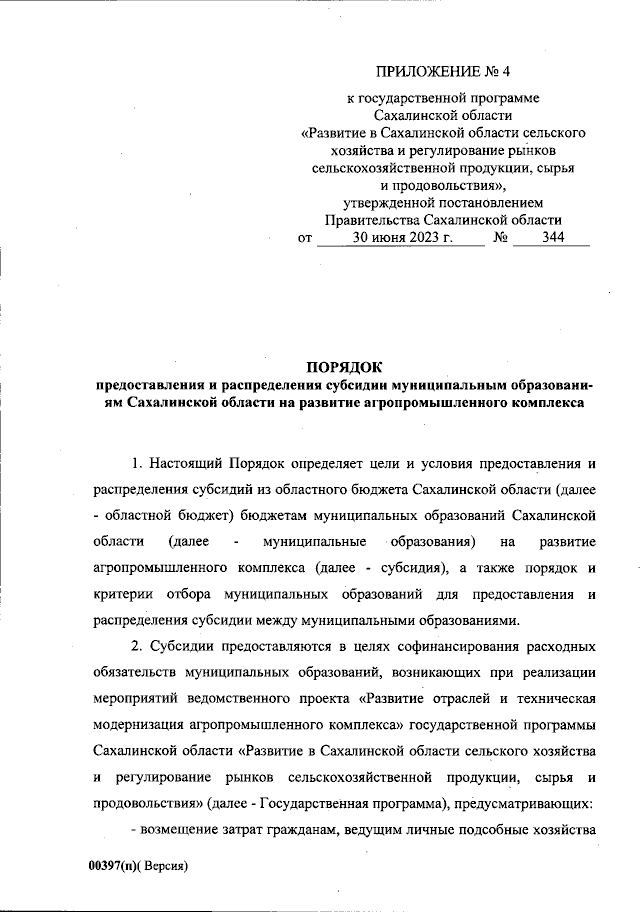 ПРИЛОЖЕНИЕ № 4

к государственной программе Сахалинской области «Развитие в Сахалинской области сельского хозяйства и регулирование рынков сельскохозяйственной продукции, сырья и продовольствия», утвержденной постановлением Правительства Сахалинской области от 30 июня 2023 г. № 344

ПОРЯДОК
предоставления и распределения субсидии муниципальным образованиям Сахалинской области на развитие агропромышленного комплекса

1. Настоящий Порядок определяет цели и условия предоставления и распределения субсидий из областного бюджета Сахалинской области (далее - областной бюджет) бюджетам муниципальных образований Сахалинской области (далее - муниципальные образования) на развитие агропромышленного комплекса (далее - субсидия), а также порядок и критерии отбора муниципальных образований для предоставления и распределения субсидии между муниципальными образованиями.

2. Субсидии предоставляются в целях софинансирования расходных обязательств муниципальных образований, возникающих при реализации мероприятий ведомственного проекта «Развитие отраслей и техническая модернизация агропромышленного комплекса» государственной программы Сахалинской области «Развитие в Сахалинской области сельского хозяйства и регулирование рынков сельскохозяйственной продукции, сырья и продовольствия» (далее - Государственная программа), предусматривающих:

- возмещение затрат гражданам, ведущим личные подсобные хозяйства

00397(п)( Версия)